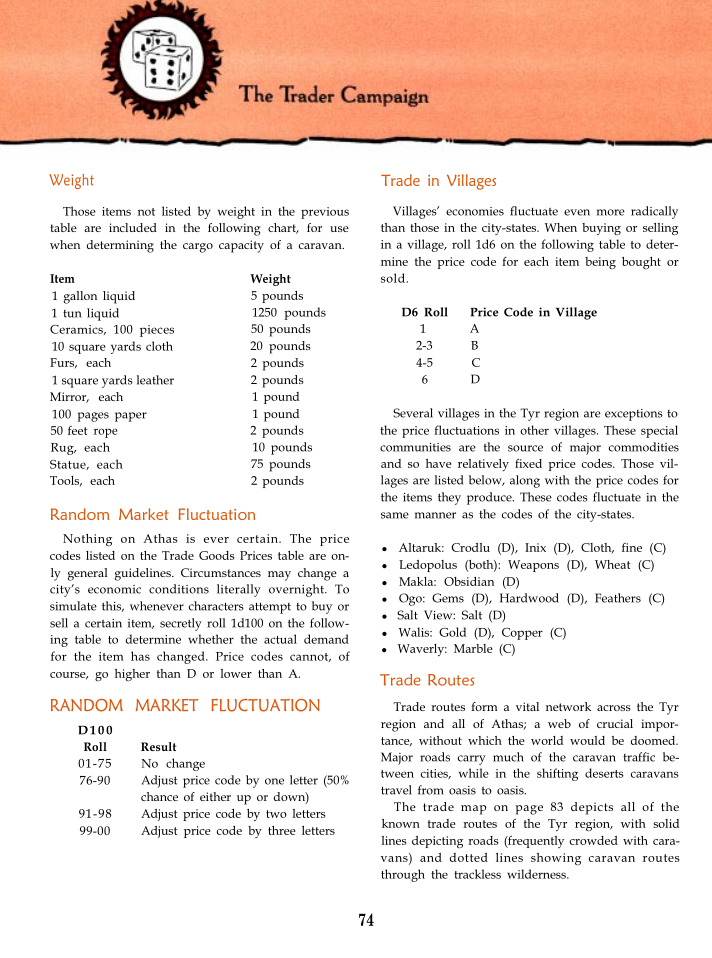 The Trader Campaign

Weight

Those items not listed by weight in the previous table are included in the following chart, for use when determining the cargo capacity of a caravan.

| Item | Weight |
|---|---|
| 1 gallon liquid | 5 pounds |
| 1 tun liquid | 1250 pounds |
| Ceramics, 100 pieces | 50 pounds |
| 10 square yards cloth | 20 pounds |
| Furs, each | 2 pounds |
| 1 square yards leather | 2 pounds |
| Mirror, each | 1 pound |
| 100 pages paper | 1 pound |
| 50 feet rope | 2 pounds |
| Rug, each | 10 pounds |
| Statue, each | 75 pounds |
| Tools, each | 2 pounds |

Random Market Fluctuation

Nothing on Athas is ever certain. The price codes listed on the Trade Goods Prices table are only general guidelines. Circumstances may change a city's economic conditions literally overnight. To simulate this, whenever characters attempt to buy or sell a certain item, secretly roll 1d100 on the following table to determine whether the actual demand for the item has changed. Price codes cannot, of course, go higher than D or lower than A.

RANDOM MARKET FLUCTUATION

| D100 Roll | Result |
|---|---|
| 01-75 | No change |
| 76-90 | Adjust price code by one letter (50% chance of either up or down) |
| 91-98 | Adjust price code by two letters |
| 99-00 | Adjust price code by three letters |

Trade in Villages

Villages' economies fluctuate even more radically than those in the city-states. When buying or selling in a village, roll 1d6 on the following table to determine the price code for each item being bought or sold.

| D6 Roll | Price Code in Village |
|---|---|
| 1 | A |
| 2-3 | B |
| 4-5 | C |
| 6 | D |

Several villages in the Tyr region are exceptions to the price fluctuations in other villages. These special communities are the source of major commodities and so have relatively fixed price codes. Those villages are listed below, along with the price codes for the items they produce. These codes fluctuate in the same manner as the codes of the city-states.

• Altaruk: Crodlu (D), Inix (D), Cloth, fine (C)
• Ledopolus (both): Weapons (D), Wheat (C)
• Makla: Obsidian (D)
• Ogo: Gems (D), Hardwood (D), Feathers (C)
• Salt View: Salt (D)
• Walis: Gold (D), Copper (C)
• Waverly: Marble (C)

Trade Routes

Trade routes form a vital network across the Tyr region and all of Athas; a web of crucial importance, without which the world would be doomed. Major roads carry much of the caravan traffic between cities, while in the shifting deserts caravans travel from oasis to oasis.

The trade map on page 83 depicts all of the known trade routes of the Tyr region, with solid lines depicting roads (frequently crowded with caravans) and dotted lines showing caravan routes through the trackless wilderness.

74